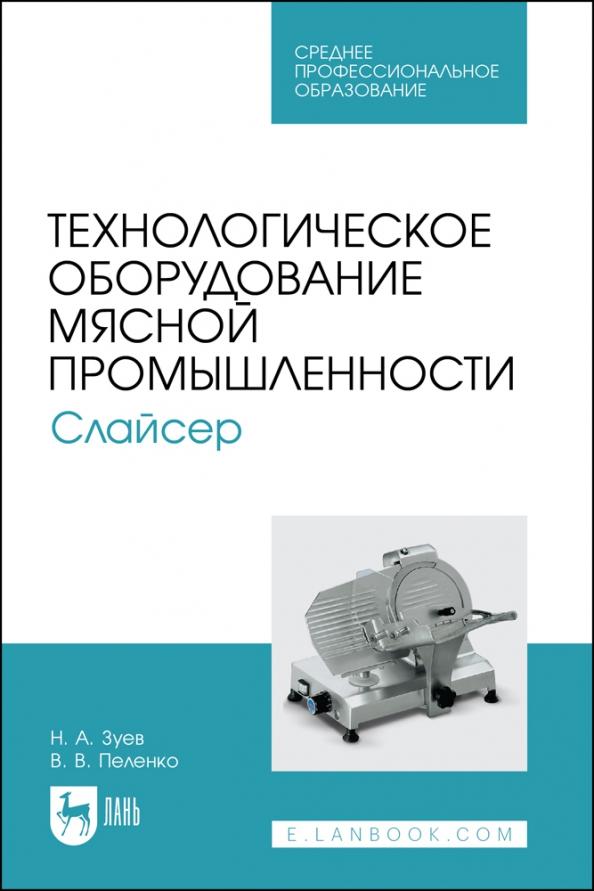 СРЕДНЕЕ ПРОФЕССИОНАЛЬНОЕ ОБРАЗОВАНИЕ

ТЕХНОЛОГИЧЕСКОЕ ОБОРУДОВАНИЕ МЯСНОЙ ПРОМЫШЛЕННОСТИ
Слайсер

Н. А. Зуев
В. В. Пеленко

ЛАНЬ

E.LANBOOK.COM